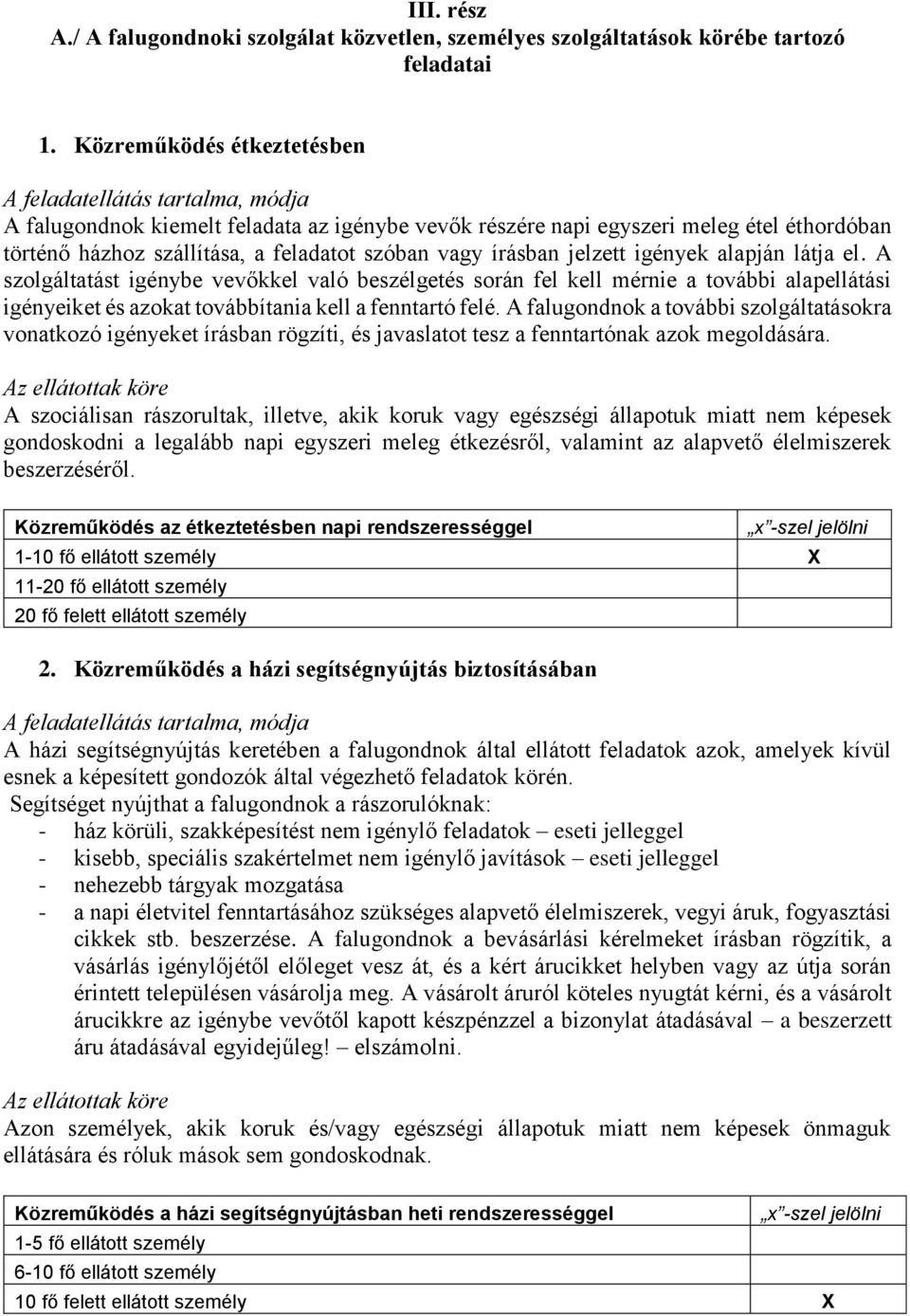 III. rész
A./ A falugondnoki szolgálat közvetlen, személyes szolgáltatások körébe tartozó feladatai

1. Közreműködés étkeztetésben

A feladatellátás tartalma, módja
A falugondnok kiemelt feladata az igénybe vevők részére napi egyszeri meleg étel éthordóban történő házhoz szállítása, a feladatot szóban vagy írásban jelzett igények alapján látja el. A szolgáltatást igénybe vevőkkel való beszélgetés során fel kell mérnie a további alapellátási igényeiket és azokat továbbítania kell a fenntartó felé. A falugondnok a további szolgáltatásokra vonatkozó igényeket írásban rögzíti, és javaslatot tesz a fenntartónak azok megoldására.

Az ellátottak köre
A szociálisan rászorultak, illetve, akik koruk vagy egészségi állapotuk miatt nem képesek gondoskodni a legalább napi egyszeri meleg étkezésről, valamint az alapvető élelmiszerek beszerzéséről.

| Közreműködés az étkeztetésben napi rendszerességgel | „x”-szel jelölni |
|---|---|
| 1-10 fő ellátott személy | X |
| 11-20 fő ellátott személy | |
| 20 fő felett ellátott személy | |

2. Közreműködés a házi segítségnyújtás biztosításában

A feladatellátás tartalma, módja
A házi segítségnyújtás keretében a falugondnok által ellátott feladatok azok, amelyek kívül esnek a képesített gondozók által végezhető feladatok körén.
Segítséget nyújthat a falugondnok a rászorulóknak:
- ház körüli, szakképesítést nem igénylő feladatok – eseti jelleggel
- kisebb, speciális szakértelmet nem igénylő javítások – eseti jelleggel
- nehezebb tárgyak mozgatása
- a napi életvitel fenntartásához szükséges alapvető élelmiszerek, vegyi áruk, fogyasztási cikkek stb. beszerzése. A falugondnok a bevásárlási kérelmeket írásban rögzítik, a vásárlás igénylőjétől előleget vesz át, és a kért árucikket helyben vagy az útja során érintett településen vásárolja meg. A vásárolt áruról köteles nyugtát kérni, és a vásárolt árucikkre az igénybe vevőtől kapott készpénzzel a bizonylat átadásával – a beszerzett áru átadásával egyidejűleg! – elszámolni.

Az ellátottak köre
Azon személyek, akik koruk és/vagy egészségi állapotuk miatt nem képesek önmaguk ellátására és róluk mások sem gondoskodnak.

| Közreműködés a házi segítségnyújtásban heti rendszerességgel | „x”-szel jelölni |
|---|---|
| 1-5 fő ellátott személy | |
| 6-10 fő ellátott személy | |
| 10 fő felett ellátott személy | X |